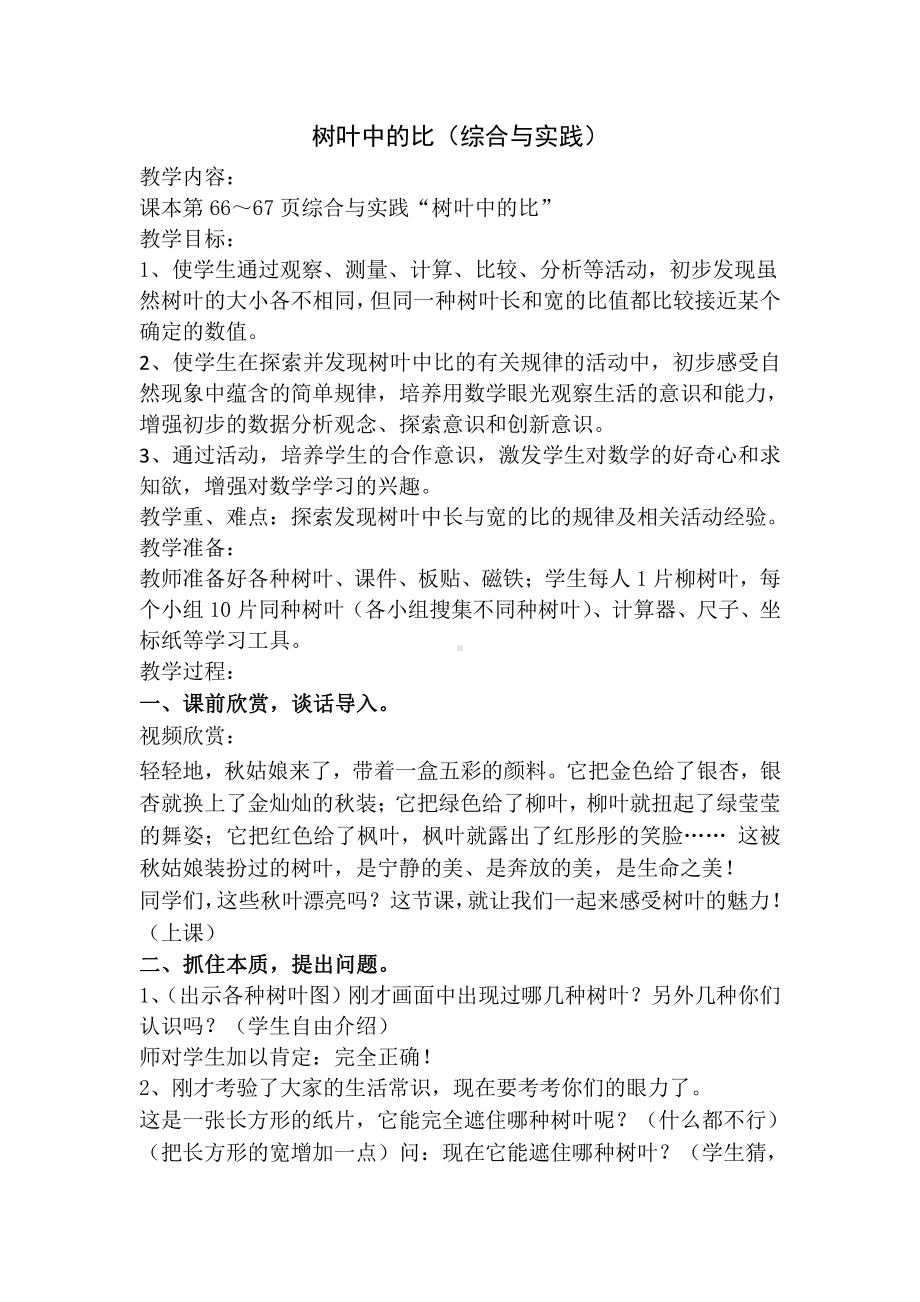 树叶中的比（综合与实践）

教学内容：
课本第 66～67 页综合与实践“树叶中的比”
教学目标：
1、使学生通过观察、测量、计算、比较、分析等活动，初步发现虽然树叶的大小各不相同，但同一种树叶长和宽的比值都比较接近某个确定的数值。
2、使学生在探索并发现树叶中比的有关规律的活动中，初步感受自然现象中蕴含的简单规律，培养用数学眼光观察生活的意识和能力，增强初步的数据分析观念、探索意识和创新意识。
3、通过活动，培养学生的合作意识，激发学生对数学的好奇心和求知欲，增强对数学学习的兴趣。
教学重、难点：探索发现树叶中长与宽的比的规律及相关活动经验。
教学准备：
教师准备好各种树叶、课件、板贴、磁铁；学生每人 1 片柳树叶，每个小组 10 片同种树叶（各小组搜集不同种树叶）、计算器、尺子、坐标纸等学习工具。
教学过程：
一、课前欣赏，谈话导入。
视频欣赏：
轻轻地，秋姑娘来了，带着一盒五彩的颜料。它把金色给了银杏，银杏就换上了金灿灿的秋装；它把绿色给了柳叶，柳叶就扭起了绿莹莹的舞姿；它把红色给了枫叶，枫叶就露出了红彤彤的笑脸…… 这被秋姑娘装扮过的树叶，是宁静的美、是奔放的美，是生命之美！
同学们，这些秋叶漂亮吗？这节课，就让我们一起来感受树叶的魅力！（上课）
二、抓住本质，提出问题。
1、（出示各种树叶图）刚才画面中出现过哪几种树叶？另外几种你们认识吗？（学生自由介绍）
师对学生加以肯定：完全正确！
2、刚才考验了大家的生活常识，现在要考考你们的眼力了。
这是一张长方形的纸片，它能完全遮住哪种树叶呢？（什么都不行）（把长方形的宽增加一点）问：现在它能遮住哪种树叶？（学生猜，